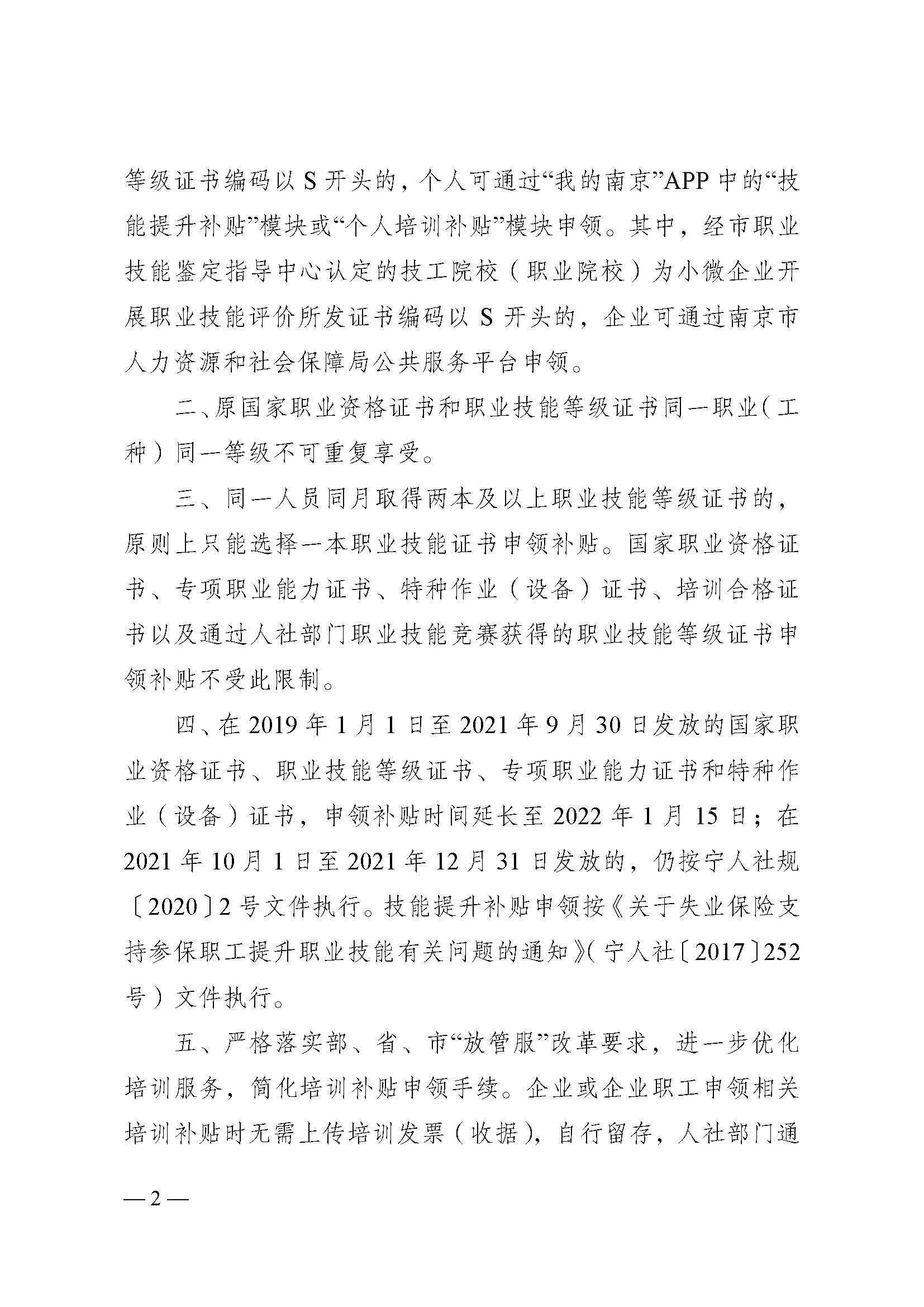 等级证书编码以 S 开头的，个人可通过“我的南京”APP 中的“技能提升补贴”模块或“个人培训补贴”模块申领。其中，经市职业技能鉴定指导中心认定的技工院校（职业院校）为小微企业开展职业技能评价所发证书编码以 S 开头的，企业可通过南京市人力资源和社会保障局公共服务平台申领。

二、原国家职业资格证书和职业技能等级证书同一职业（工种）同一等级不可重复享受。

三、同一人员同月取得两本及以上职业技能等级证书的，原则上只能选择一本职业技能证书申领补贴。国家职业资格证书、专项职业能力证书、特种作业（设备）证书、培训合格证书以及通过人社部门职业技能竞赛获得的职业技能等级证书申领补贴不受此限制。

四、在 2019 年 1 月 1 日至 2021 年 9 月 30 日发放的国家职业资格证书、职业技能等级证书、专项职业能力证书和特种作业（设备）证书，申领补贴时间延长至 2022 年 1 月 15 日；在 2021 年 10 月 1 日至 2021 年 12 月 31 日发放的，仍按宁人社规〔2020〕2 号文件执行。技能提升补贴申领按《关于失业保险支持参保职工提升职业技能有关问题的通知》（宁人社〔2017〕252 号）文件执行。

五、严格落实部、省、市“放管服”改革要求，进一步优化培训服务，简化培训补贴申领手续。企业或企业职工申领相关培训补贴时无需上传培训发票（收据），自行留存，人社部门通

— 2 —